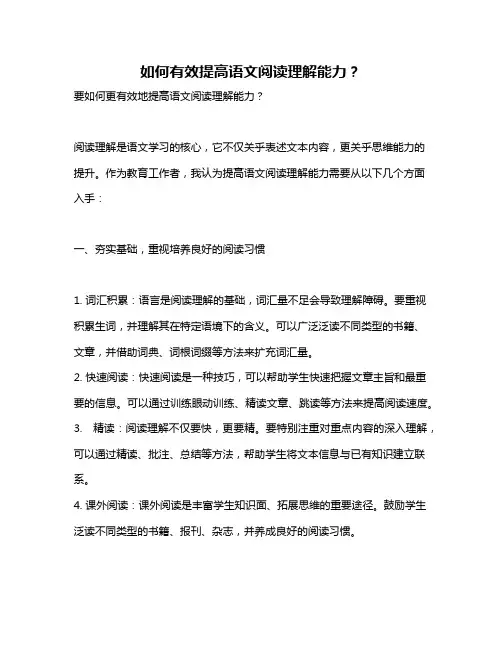 如何有效提高语文阅读理解能力？

要如何更有效地提高语文阅读理解能力？

阅读理解是语文学习的核心，它不仅关乎表述文本内容，更关乎思维能力的提升。作为教育工作者，我认为提高语文阅读理解能力需要从以下几个方面入手：

一、夯实基础，重视培养良好的阅读习惯

1. 词汇积累：语言是阅读理解的基础，词汇量不足会导致理解障碍。要重视积累生词，并理解其在特定语境下的含义。可以广泛泛读不同类型的书籍、文章，并借助词典、词根词缀等方法来扩充词汇量。
2. 快速阅读：快速阅读是一种技巧，可以帮助学生快速把握文章主旨和最重要的信息。可以通过训练眼动训练、精读文章、跳读等方法来提高阅读速度。
3. 精读：阅读理解不仅要快，更要精。要特别注重对重点内容的深入理解，可以通过精读、批注、总结等方法，帮助学生将文本信息与已有知识建立联系。
4. 课外阅读：课外阅读是丰富学生知识面、拓展思维的重要途径。鼓励学生泛读不同类型的书籍、报刊、杂志，并养成良好的阅读习惯。